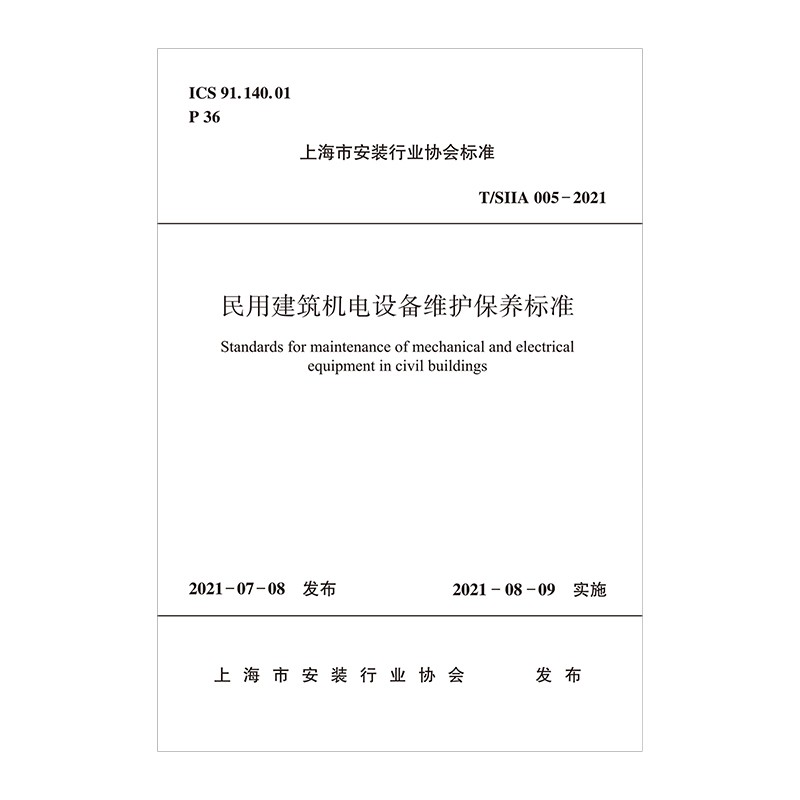 ICS 91.140.01
P 36

上海市安装行业协会标准

T/SIIA 005－2021

民用建筑机电设备维护保养标准

Standards for maintenance of mechanical and electrical equipment in civil buildings

2021－07－08 发布

2021－08－09 实施

上海市安装行业协会 发布